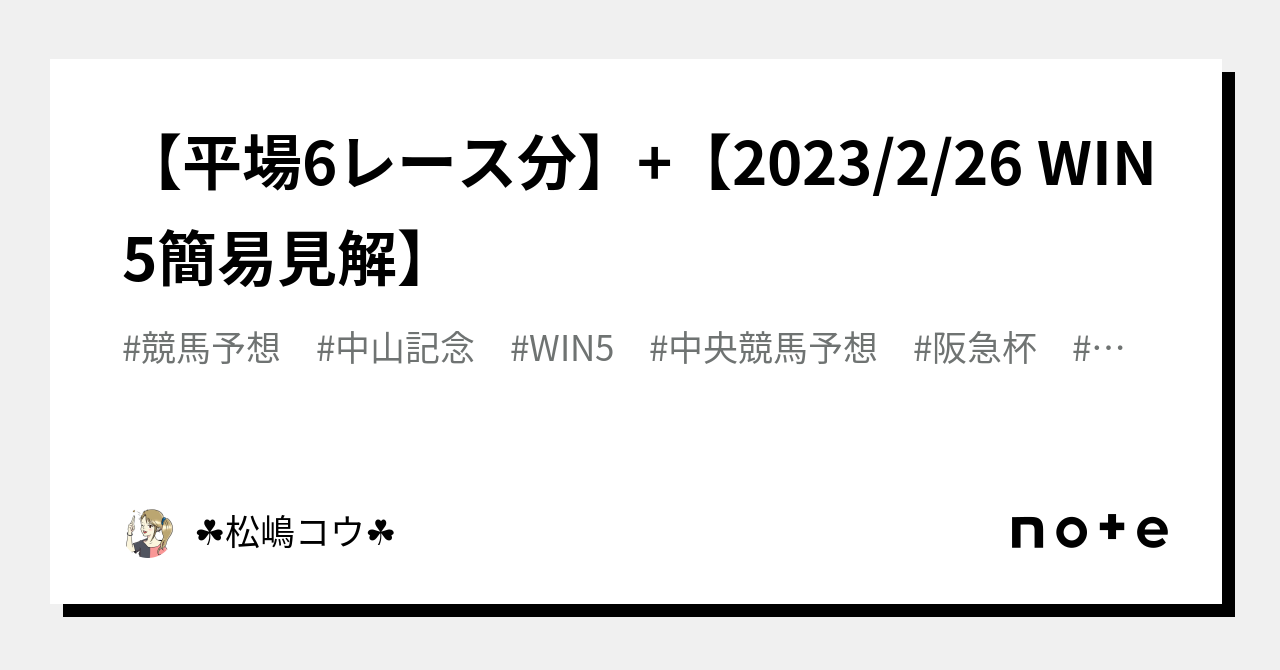 【平場6レース分】+【2023/2/26 WIN5簡易見解】

#競馬予想　#中山記念　#WIN5　#中央競馬予想　#阪急杯　#…

☘松嶋コウ☘

note